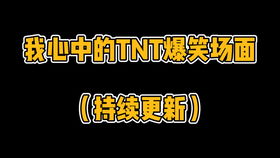 我心中的TNT爆笑场面

（持续更新）